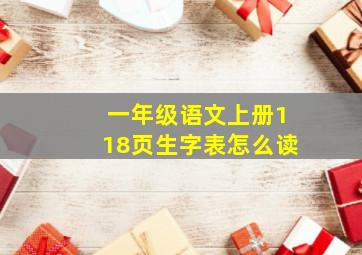 一年级语文上册118页生字表怎么读